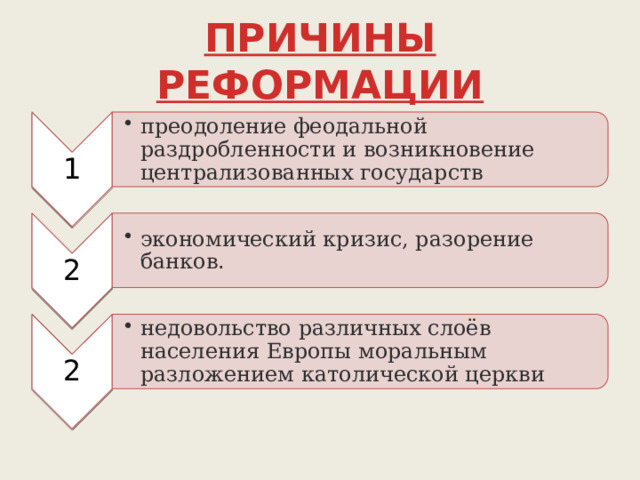 ПРИЧИНЫ РЕФОРМАЦИИ

1

• преодоление феодальной раздробленности и возникновение централизованных государств

2

• экономический кризис, разорение банков.

2

• недовольство различных слоёв населения Европы моральным разложением католической церкви